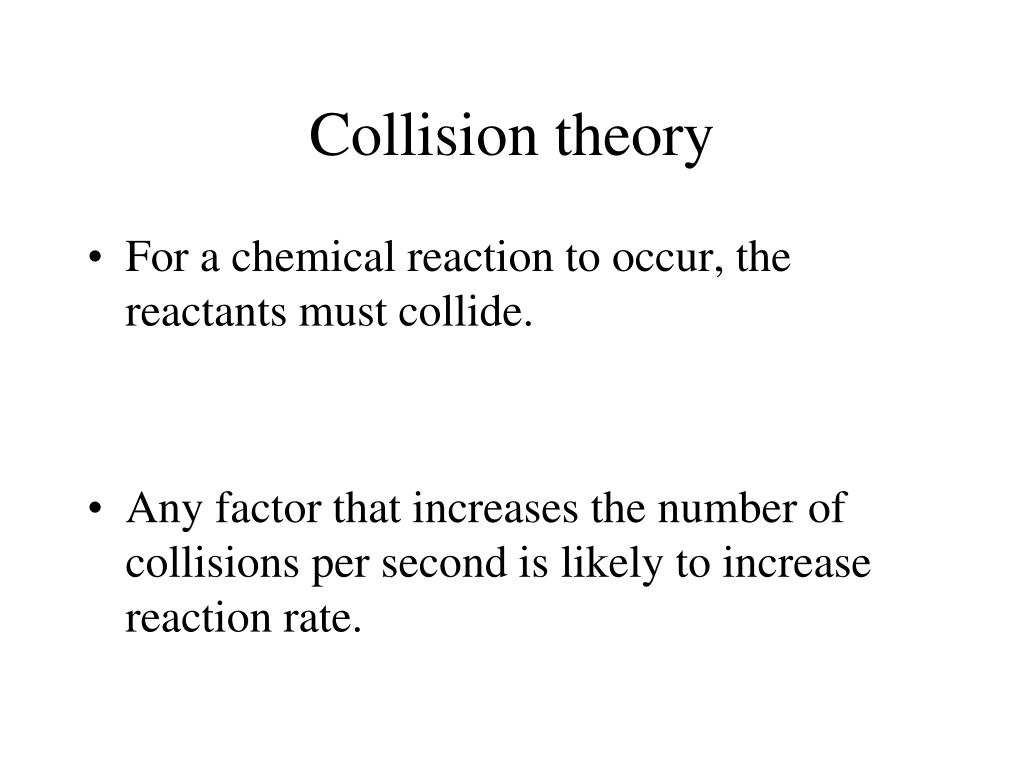 Collision theory

• For a chemical reaction to occur, the reactants must collide.

• Any factor that increases the number of collisions per second is likely to increase reaction rate.